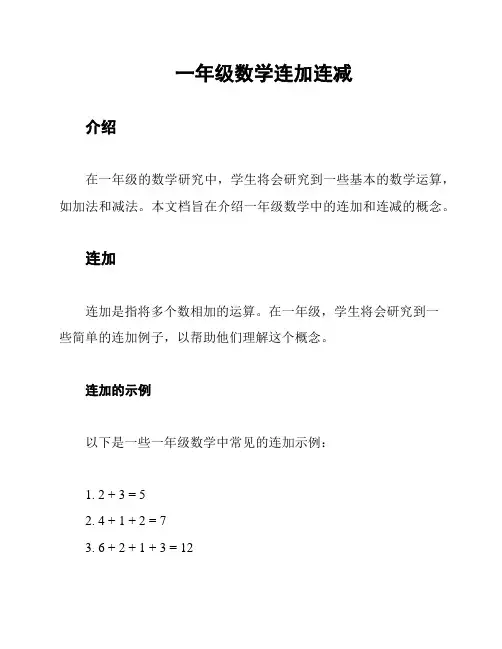 一年级数学连加连减

介绍

在一年级的数学研究中，学生将会研究到一些基本的数学运算，如加法和减法。本文档旨在介绍一年级数学中的连加和连减的概念。

连加

连加是指将多个数相加的运算。在一年级，学生将会研究到一些简单的连加例子，以帮助他们理解这个概念。

连加的示例

以下是一些一年级数学中常见的连加示例：

1. $2 + 3 = 5$
2. $4 + 1 + 2 = 7$
3. $6 + 2 + 1 + 3 = 12$